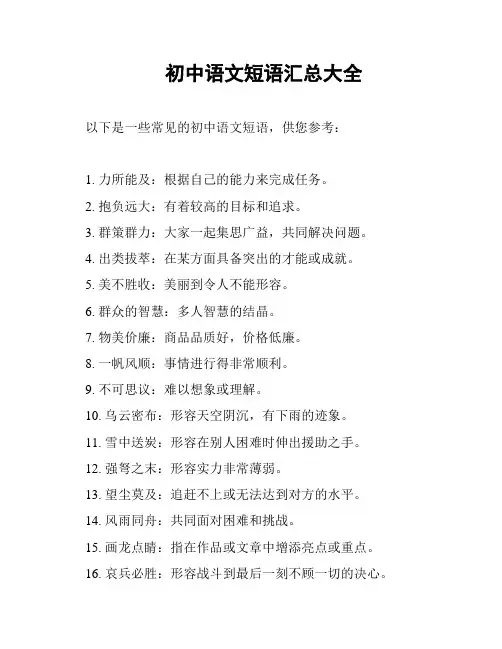 初中语文短语汇总大全

以下是一些常见的初中语文短语，供您参考：

1. 力所能及：根据自己的能力来完成任务。

2. 抱负远大：有着较高的目标和追求。

3. 群策群力：大家一起集思广益，共同解决问题。

4. 出类拔萃：在某方面具备突出的才能或成就。

5. 美不胜收：美丽到令人不能形容。

6. 群众的智慧：多人智慧的结晶。

7. 物美价廉：商品品质好，价格低廉。

8. 一帆风顺：事情进行得非常顺利。

9. 不可思议：难以想象或理解。

10. 乌云密布：形容天空阴沉，有下雨的迹象。

11. 雪中送炭：形容在别人困难时伸出援助之手。

12. 强弩之末：形容实力非常薄弱。

13. 望尘莫及：追赶不上或无法达到对方的水平。

14. 风雨同舟：共同面对困难和挑战。

15. 画龙点睛：指在作品或文章中增添亮点或重点。

16. 哀兵必胜：形容战斗到最后一刻不顾一切的决心。